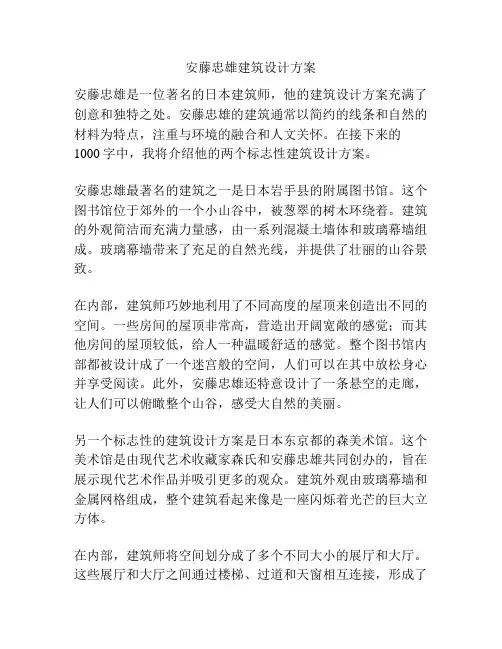 安藤忠雄建筑设计方案

安藤忠雄是一位著名的日本建筑师，他的建筑设计方案充满了创意和独特之处。安藤忠雄的建筑通常以简约的线条和自然的材料为特点，注重与环境的融合和人文关怀。在接下来的1000字中，我将介绍他的两个标志性建筑设计方案。

安藤忠雄最著名的建筑之一是日本岩手县的附属图书馆。这个图书馆位于郊外的一个小山谷中，被葱翠的树木环绕着。建筑的外观简洁而充满力量感，由一系列混凝土墙体和玻璃幕墙组成。玻璃幕墙带来了充足的自然光线，并提供了壮丽的山谷景致。

在内部，建筑师巧妙地利用了不同高度的屋顶来创造出不同的空间。一些房间的屋顶非常高，营造出开阔宽敞的感觉；而其他房间的屋顶较低，给人一种温暖舒适的感觉。整个图书馆内部都被设计成了一个迷宫般的空间，人们可以在其中放松身心并享受阅读。此外，安藤忠雄还特意设计了一条悬空的走廊，让人们可以俯瞰整个山谷，感受大自然的美丽。

另一个标志性的建筑设计方案是日本东京都的森美术馆。这个美术馆是由现代艺术收藏家森氏和安藤忠雄共同创办的，旨在展示现代艺术作品并吸引更多的观众。建筑外观由玻璃幕墙和金属网格组成，整个建筑看起来像是一座闪烁着光芒的巨大立方体。

在内部，建筑师将空间划分成了多个不同大小的展厅和大厅。这些展厅和大厅之间通过楼梯、过道和天窗相互连接，形成了